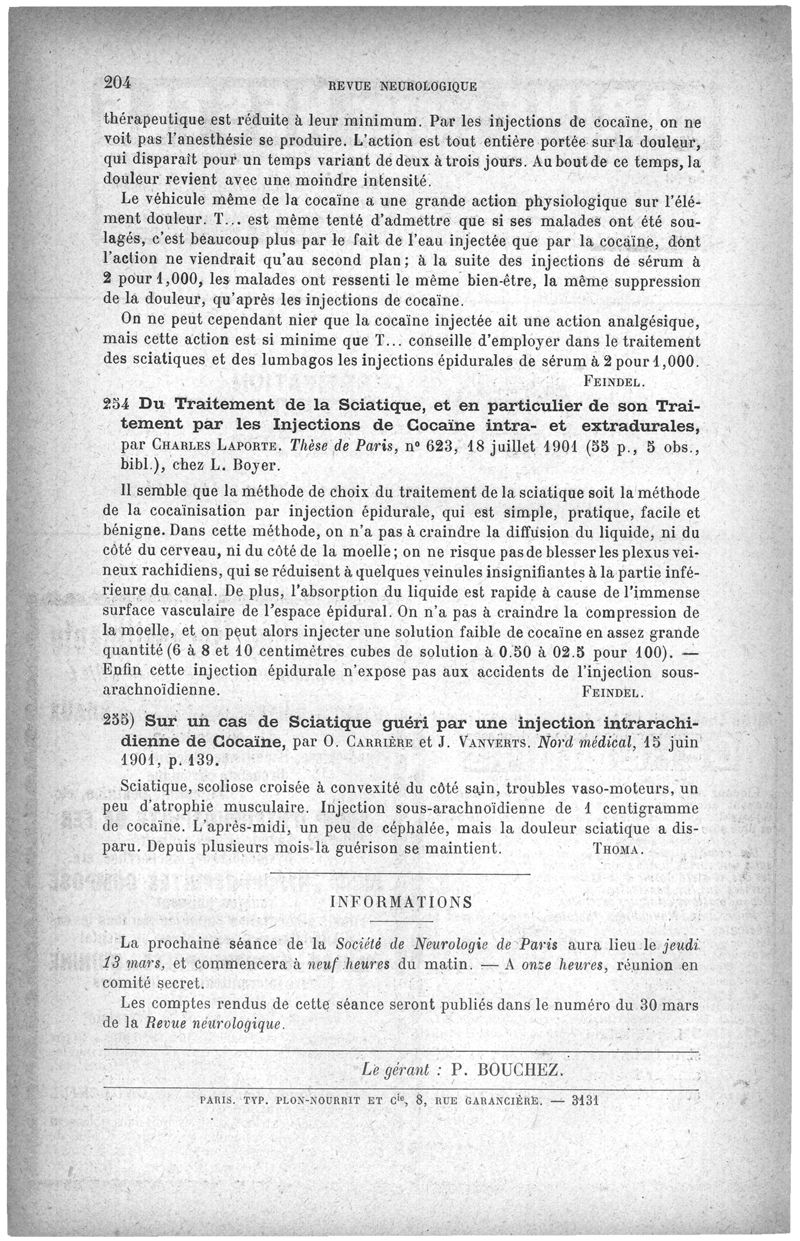 204 REVUE NEUROLOGIQUE

thérapeutique est réduite à leur minimum. Par les injections de cocaïne, on ne voit pas l'anesthésie se produire. L'action est tout entière portée sur la douleur, qui disparaît pour un temps variant de deux à trois jours. Au bout de ce temps, la douleur revient avec une moindre intensité.

Le véhicule même de la cocaïne a une grande action physiologique sur l'élément douleur. T... est même tenté d'admettre que si ses malades ont été soulagés, c'est beaucoup plus par le fait de l'eau injectée que par la cocaïne, dont l'action ne viendrait qu'au second plan; à la suite des injections de sérum à 2 pour 1,000, les malades ont ressenti le même bien-être, la même suppression de la douleur, qu'après les injections de cocaïne.

On ne peut cependant nier que la cocaïne injectée ait une action analgésique, mais cette action est si minime que T... conseille d'employer dans le traitement des sciatiques et des lumbagos les injections épidurales de sérum à 2 pour 1,000.

FEINDEL.

254 Du Traitement de la Sciatique, et en particulier de son Traitement par les Injections de Cocaïne intra- et extradurales, par CHARLES LAPORTE. Thèse de Paris, nº 623, 18 juillet 1901 (55 p., 5 obs., bibl.), chez L. Boyer.

Il semble que la méthode de choix du traitement de la sciatique soit la méthode de la cocaïnisation par injection épidurale, qui est simple, pratique, facile et bénigne. Dans cette méthode, on n'a pas à craindre la diffusion du liquide, ni du côté du cerveau, ni du côté de la moelle; on ne risque pas de blesser les plexus veineux rachidiens, qui se réduisent à quelques veinules insignifiantes à la partie inférieure du canal. De plus, l'absorption du liquide est rapide à cause de l'immense surface vasculaire de l'espace épidural. On n'a pas à craindre la compression de la moelle, et on peut alors injecter une solution faible de cocaïne en assez grande quantité (6 à 8 et 10 centimètres cubes de solution à 0.50 à 02.5 pour 100). — Enfin cette injection épidurale n'expose pas aux accidents de l'injection sous-arachnoïdienne.

FEINDEL.

255) Sur un cas de Sciatique guéri par une injection intrarachidienne de Cocaïne, par O. CARRIÈRE et J. VANVERTS. Nord médical, 15 juin 1901, p. 139.

Sciatique, scoliose croisée à convexité du côté sain, troubles vaso-moteurs, un peu d'atrophie musculaire. Injection sous-arachnoïdienne de 1 centigramme de cocaïne. L'après-midi, un peu de céphalée, mais la douleur sciatique a disparu. Depuis plusieurs mois la guérison se maintient.

THOMA.

INFORMATIONS

La prochaine séance de la Société de Neurologie de Paris aura lieu le jeudi 13 mars, et commencera à neuf heures du matin. — A onze heures, réunion en comité secret.

Les comptes rendus de cette séance seront publiés dans le numéro du 30 mars de la Revue neurologique.

Le gérant : P. BOUCHEZ.

PARIS. TYP. PLON-NOURRIT ET Cie, 8, RUE GARANCIÈRE. — 3131